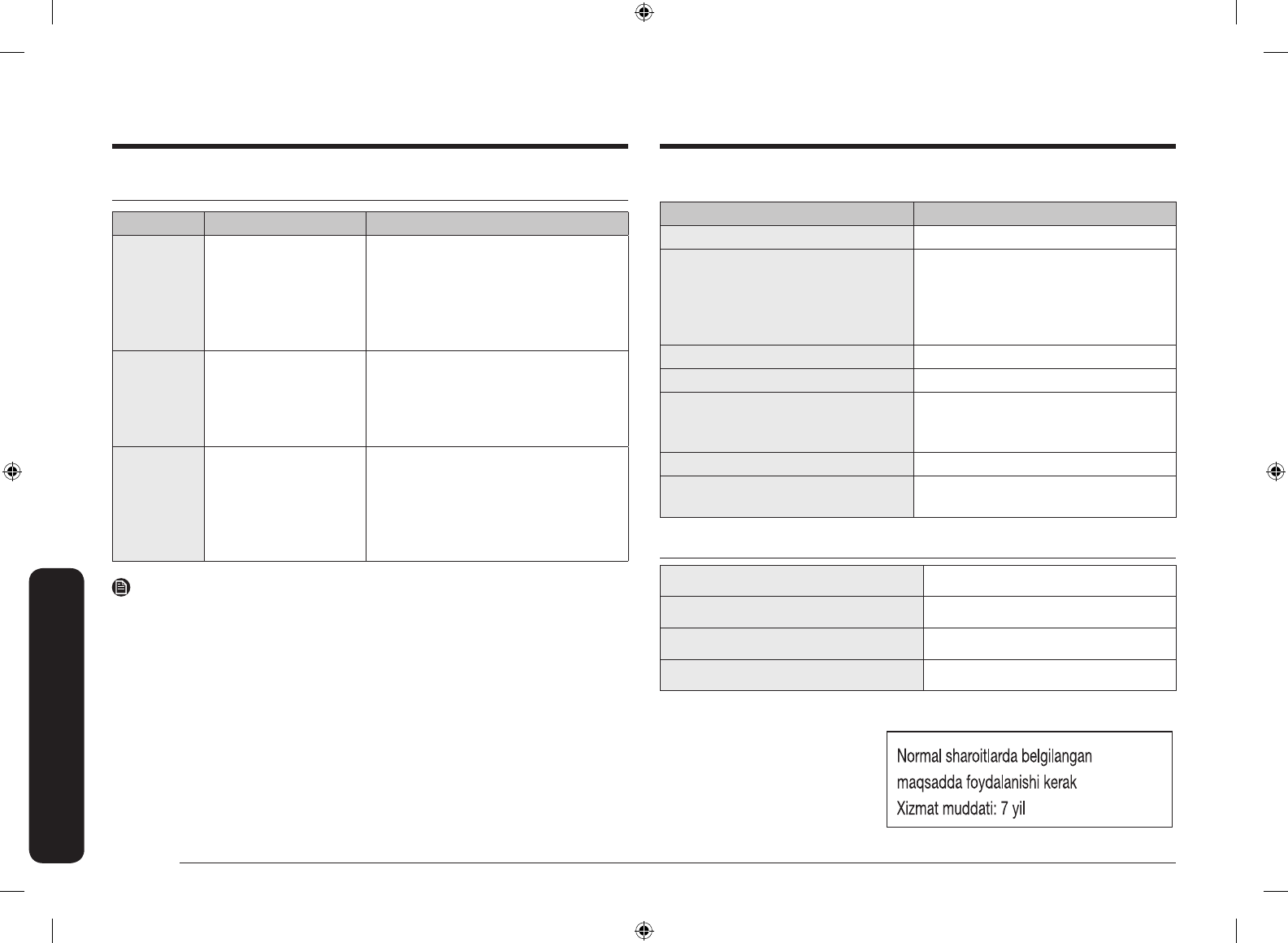 Normal sharoitlarda belgilangan maqsadda foydalanishi kerak
Xizmat muddati: 7 yil